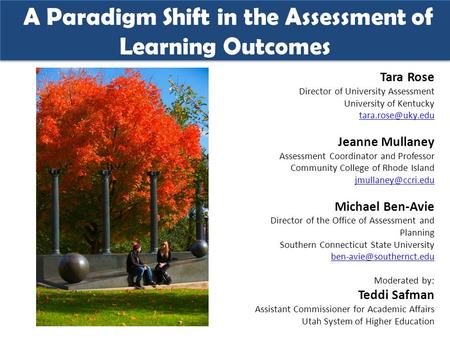 A Paradigm Shift in the Assessment of Learning Outcomes

Tara Rose
Director of University Assessment
University of Kentucky
tara.rose@uky.edu

Jeanne Mullaney
Assessment Coordinator and Professor
Community College of Rhode Island
jmullaney@ccri.edu

Michael Ben-Avie
Director of the Office of Assessment and Planning
Southern Connecticut State University
ben-avie@southernct.edu

Moderated by:
Teddi Safman
Assistant Commissioner for Academic Affairs
Utah System of Higher Education